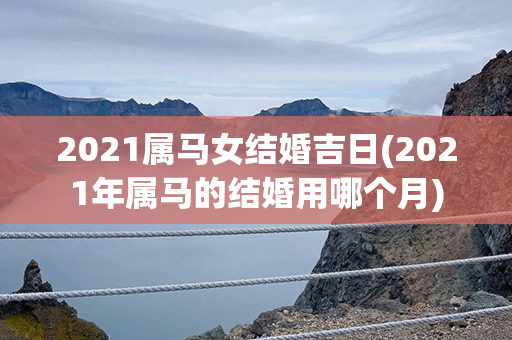 2021属马女结婚吉日(2021年属马的结婚用哪个月)